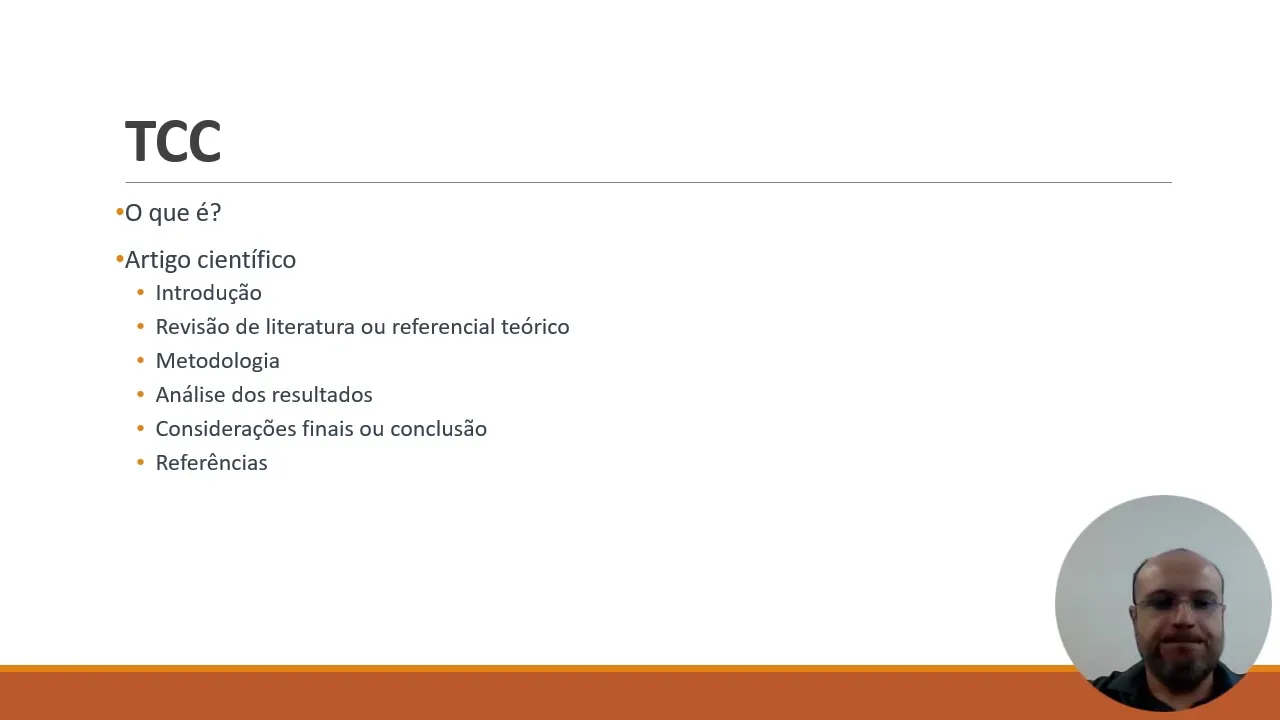 TCC

• O que é?

• Artigo científico

• Introdução
• Revisão de literatura ou referencial teórico
• Metodologia
• Análise dos resultados
• Considerações finais ou conclusão
• Referências